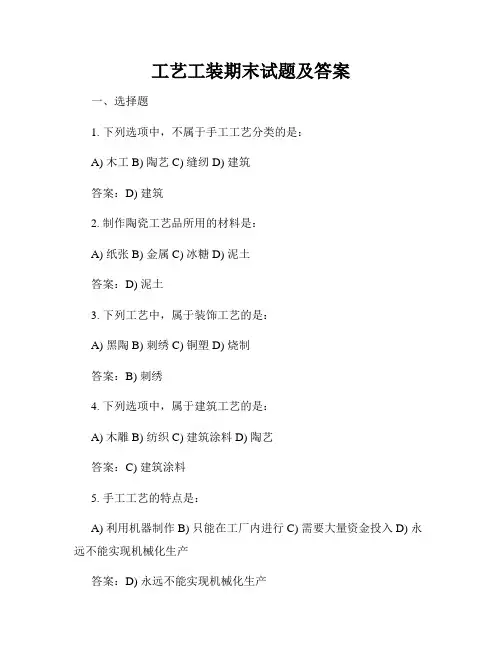 工艺工装期末试题及答案

一、选择题

1. 下列选项中，不属于手工工艺分类的是：

A) 木工 B) 陶艺 C) 缝纫 D) 建筑

答案：D) 建筑

2. 制作陶瓷工艺品所用的材料是：

A) 纸张 B) 金属 C) 冰糖 D) 泥土

答案：D) 泥土

3. 下列工艺中，属于装饰工艺的是：

A) 黑陶 B) 刺绣 C) 铜塑 D) 烧制

答案：B) 刺绣

4. 下列选项中，属于建筑工艺的是：

A) 木雕 B) 纺织 C) 建筑涂料 D) 陶艺

答案：C) 建筑涂料

5. 手工工艺的特点是：

A) 利用机器制作 B) 只能在工厂内进行 C) 需要大量资金投入 D) 永远不能实现机械化生产

答案：D) 永远不能实现机械化生产